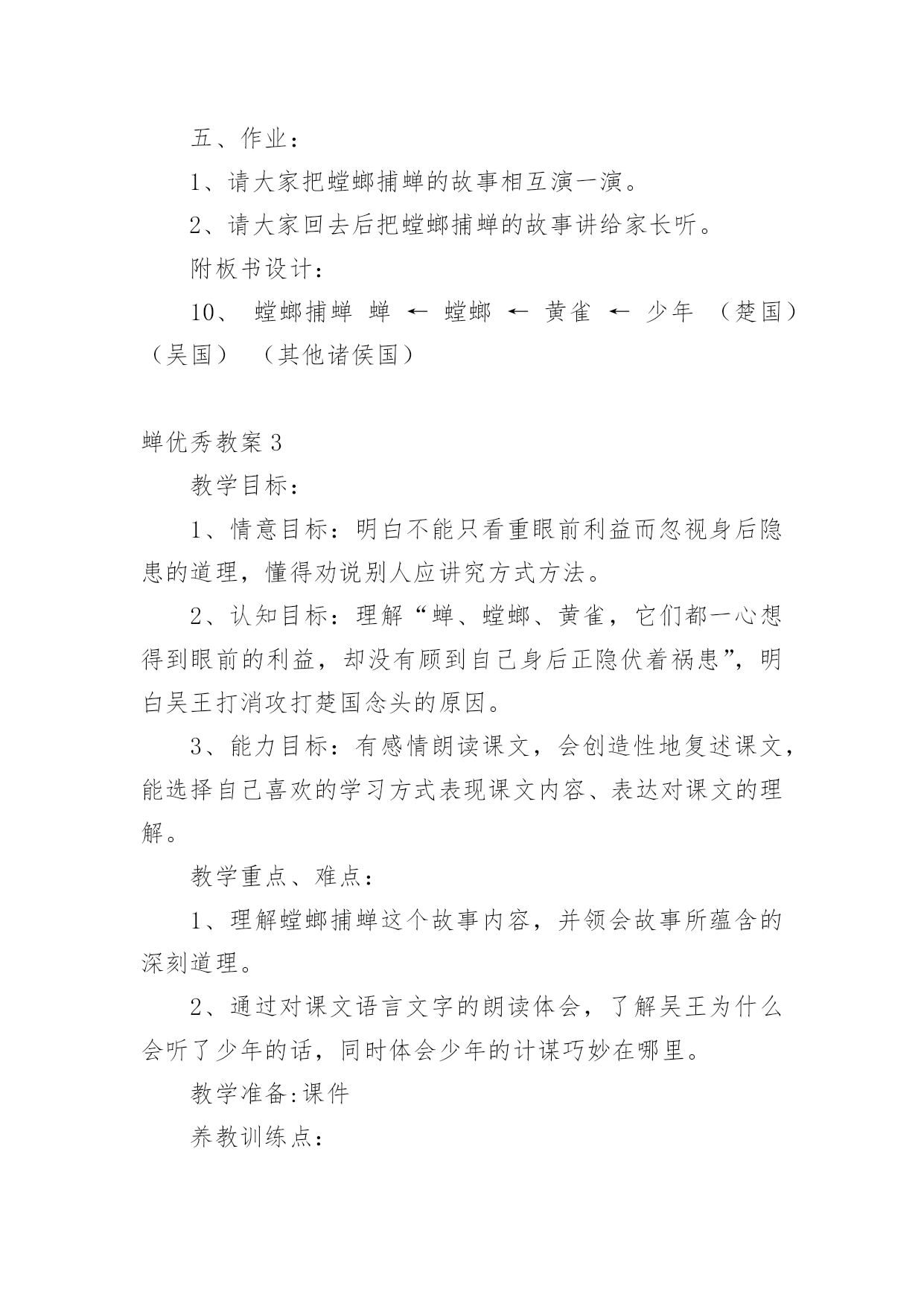 五、作业：

1、请大家把螳螂捕蝉的故事相互演一演。

2、请大家回去后把螳螂捕蝉的故事讲给家长听。

附板书设计：

10、 螳螂捕蝉 蝉 ← 螳螂 ← 黄雀 ← 少年 （楚国）（吴国） （其他诸侯国）

蝉优秀教案 3

教学目标：

1、情意目标：明白不能只看重眼前利益而忽视身后隐患的道理，懂得劝说别人应讲究方式方法。

2、认知目标：理解“蝉、螳螂、黄雀，它们都一心想得到眼前的利益，却没有顾到自己身后正隐伏着祸患”，明白吴王打消攻打楚国念头的原因。

3、能力目标：有感情朗读课文，会创造性地复述课文，能选择自己喜欢的学习方式表现课文内容、表达对课文的理解。

教学重点、难点：

1、理解螳螂捕蝉这个故事内容，并领会故事所蕴含的深刻道理。

2、通过对课文语言文字的朗读体会，了解吴王为什么会听了少年的话，同时体会少年的计谋巧妙在哪里。

教学准备:课件

养教训练点：